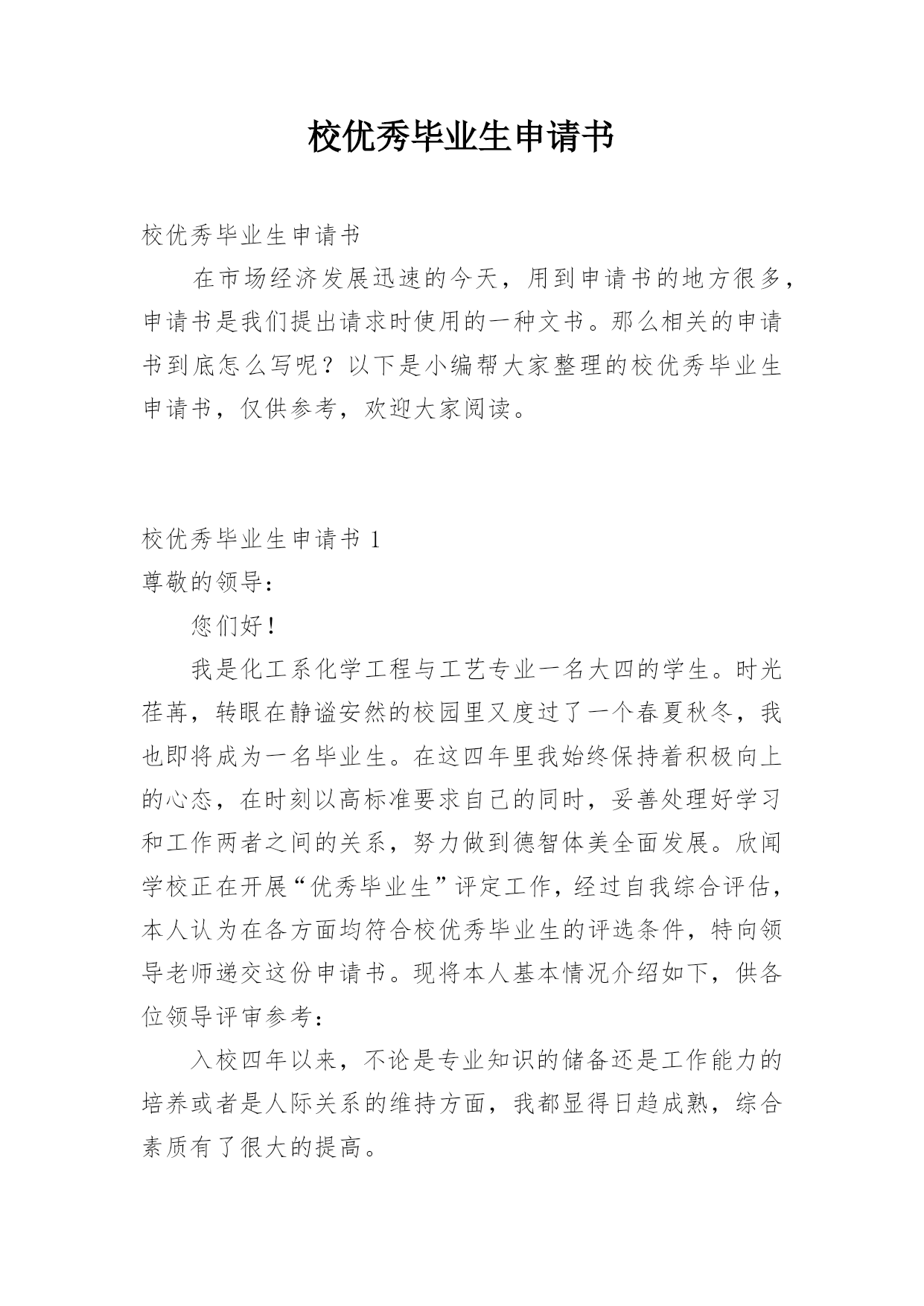 校优秀毕业生申请书

校优秀毕业生申请书

在市场经济发展迅速的今天，用到申请书的地方很多，申请书是我们提出请求时使用的一种文书。那么相关的申请书到底怎么写呢？以下是小编帮大家整理的校优秀毕业生申请书，仅供参考，欢迎大家阅读。

校优秀毕业生申请书 1

尊敬的领导：

您们好！

我是化工系化学工程与工艺专业一名大四的学生。时光荏苒，转眼在静谧安然的校园里又度过了一个春夏秋冬，我也即将成为一名毕业生。在这四年里我始终保持着积极向上的心态，在时刻以高标准要求自己的同时，妥善处理好学习和工作两者之间的关系，努力做到德智体美全面发展。欣闻学校正在开展“优秀毕业生”评定工作，经过自我综合评估，本人认为在各方面均符合校优秀毕业生的评选条件，特向领导老师递交这份申请书。现将本人基本情况介绍如下，供各位领导评审参考：

入校四年以来，不论是专业知识的储备还是工作能力的培养或者是人际关系的维持方面，我都显得日趋成熟，综合素质有了很大的提高。